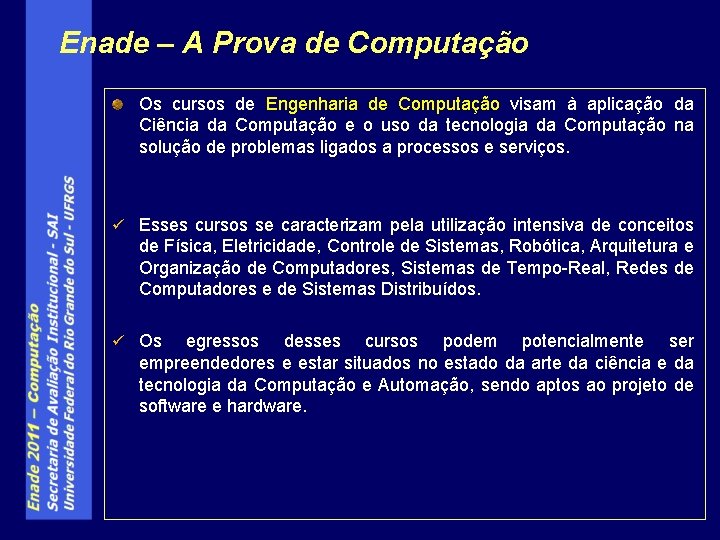 Enade – A Prova de Computação

Os cursos de Engenharia de Computação visam à aplicação da Ciência da Computação e o uso da tecnologia da Computação na solução de problemas ligados a processos e serviços.

✓ Esses cursos se caracterizam pela utilização intensiva de conceitos de Física, Eletricidade, Controle de Sistemas, Robótica, Arquitetura e Organização de Computadores, Sistemas de Tempo-Real, Redes de Computadores e de Sistemas Distribuídos.

✓ Os egressos desses cursos podem potencialmente ser empreendedores e estar situados no estado da arte da ciência e da tecnologia da Computação e Automação, sendo aptos ao projeto de software e hardware.

Enade 2011 – Computação
Secretaria de Avaliação Institucional - SAI
Universidade Federal do Rio Grande do Sul - UFRGS